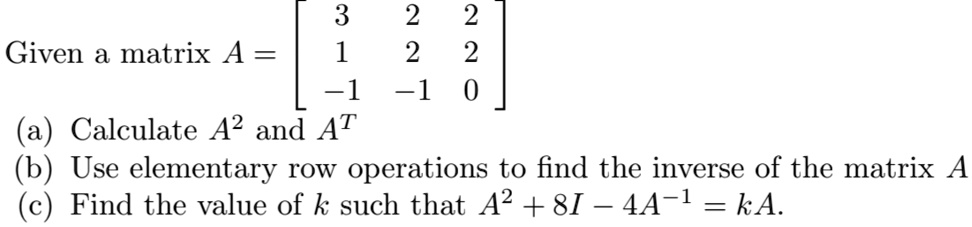 Given a matrix $A = \begin{bmatrix} 3 & 2 & 2 \\ 1 & 2 & 2 \\ -1 & -1 & 0 \end{bmatrix}$

(a) Calculate $A^2$ and $A^T$

(b) Use elementary row operations to find the inverse of the matrix $A$

(c) Find the value of $k$ such that $A^2 + 8I - 4A^{-1} = kA$.